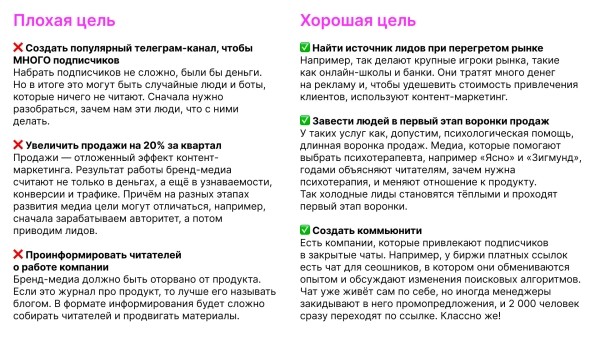 Плохая цель

❌ Создать популярный телеграм-канал, чтобы МНОГО подписчиков
Набрать подписчиков не сложно, были бы деньги. Но в итоге это могут быть случайные люди и боты, которые ничего не читают. Сначала нужно разобраться, зачем нам эти люди, что с ними делать.

❌ Увеличить продажи на 20% за квартал
Продажи — отложенный эффект контент-маркетинга. Результат работы бренд-медиа считают не только в деньгах, а ещё в узнаваемости, конверсии и трафике. Причём на разных этапах развития медиа цели могут отличаться, например, сначала зарабатываем авторитет, а потом приводим лидов.

❌ Проинформировать читателей о работе компании
Бренд-медиа должно быть оторвано от продукта. Если это журнал про продукт, то лучше его называть блогом. В формате информирования будет сложно собирать читателей и продвигать материалы.

Хорошая цель

✅ Найти источник лидов при перегретом рынке
Например, так делают крупные игроки рынка, такие как онлайн-школы и банки. Они тратят много денег на рекламу и, чтобы удешевить стоимость привлечения клиентов, используют контент-маркетинг.

✅ Завести людей в первый этап воронки продаж
У таких услуг как, допустим, психологическая помощь, длинная воронка продаж. Медиа, которые помогают выбрать психотерапевта, например «Ясно» и «Зигмунд», годами объясняют читателям, зачем нужна психотерапия, и меняют отношение к продукту.
Так холодные лиды становятся тёплыми и проходят первый этап воронки.

✅ Создать коммьюнити
Есть компании, которые привлекают подписчиков в закрытые чаты. Например, у биржи платных ссылок есть чат для сеошников, в котором они обмениваются опытом и обсуждают изменения поисковых алгоритмов. Чат уже живёт сам по себе, но иногда менеджеры закидывают в него промопредложения, и 2 000 человек сразу переходят по ссылке. Классно же!